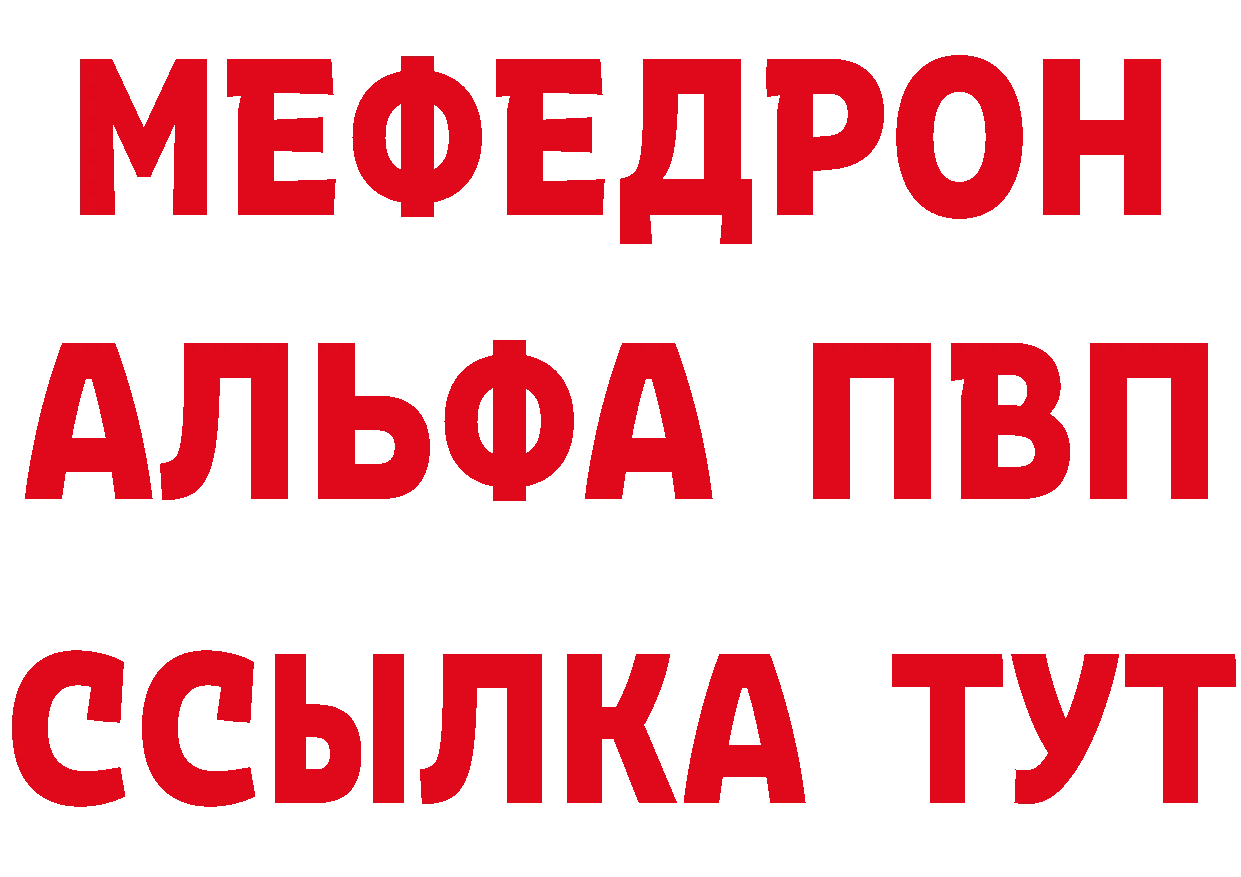 МЕФЕДРОН
АЛЬФА ПВП
ССЫЛКА ТУТ